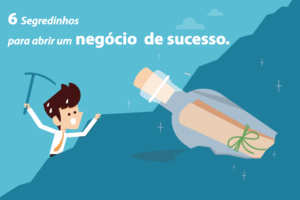 6 Segredinhos
para abrir um negócio de sucesso.